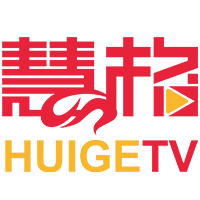 慧格
HUIGETV